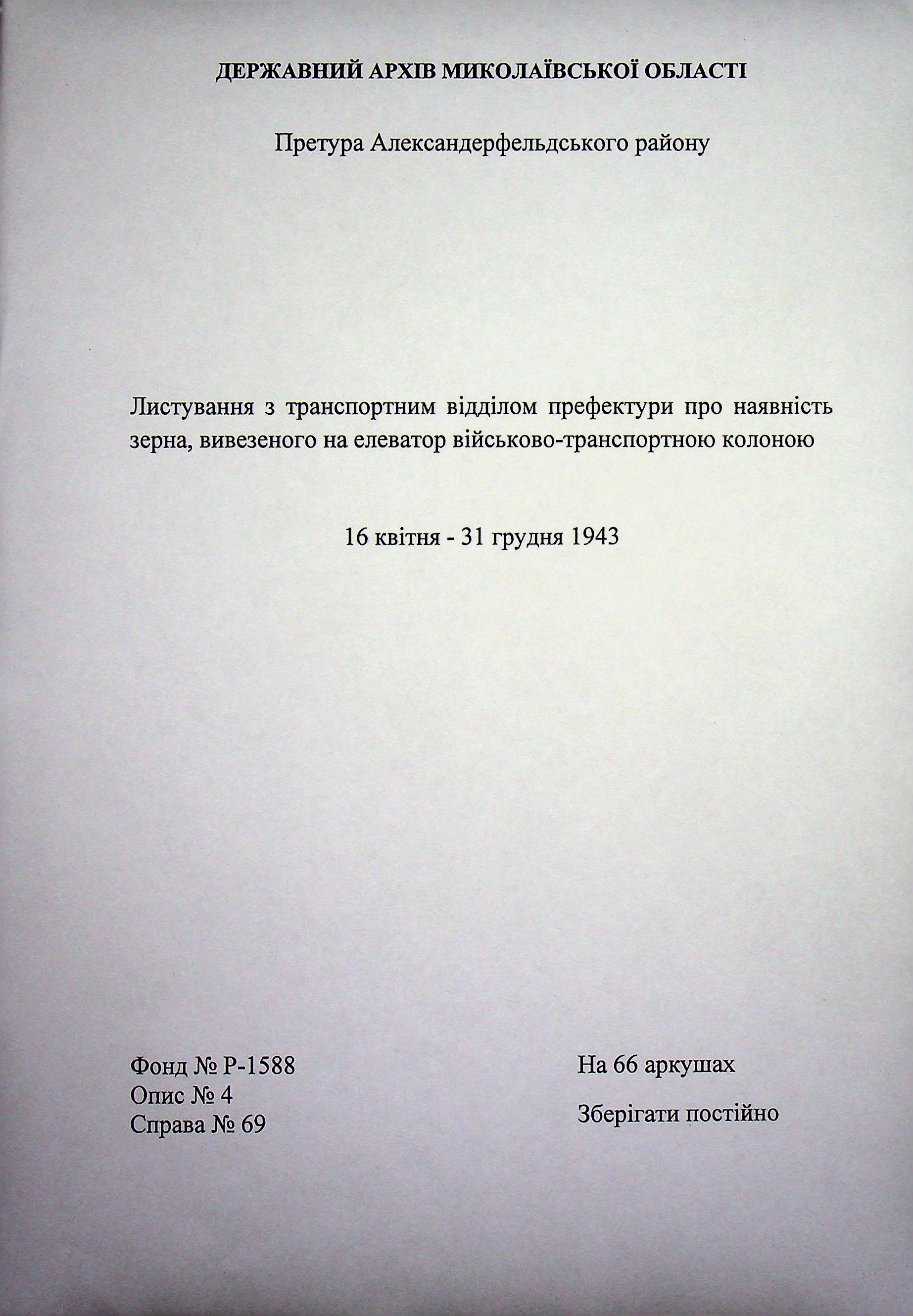 ДЕРЖАВНИЙ АРХІВ МИКОЛАЇВСЬКОЇ ОБЛАСТІ

Претура Александерфельдського району

Листування з транспортним відділом префектури про наявність зерна, вивезеного на елеватор військово-транспортною колоною

16 квітня - 31 грудня 1943

Фонд № Р-1588
Опис № 4
Справа № 69

На 66 аркушах

Зберігати постійно